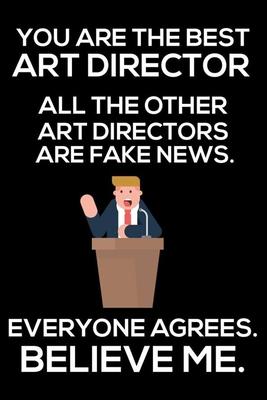 YOU ARE THE BEST
ART DIRECTOR

ALL THE OTHER
ART DIRECTORS
ARE FAKE NEWS.

EVERYONE AGREES.
BELIEVE ME.